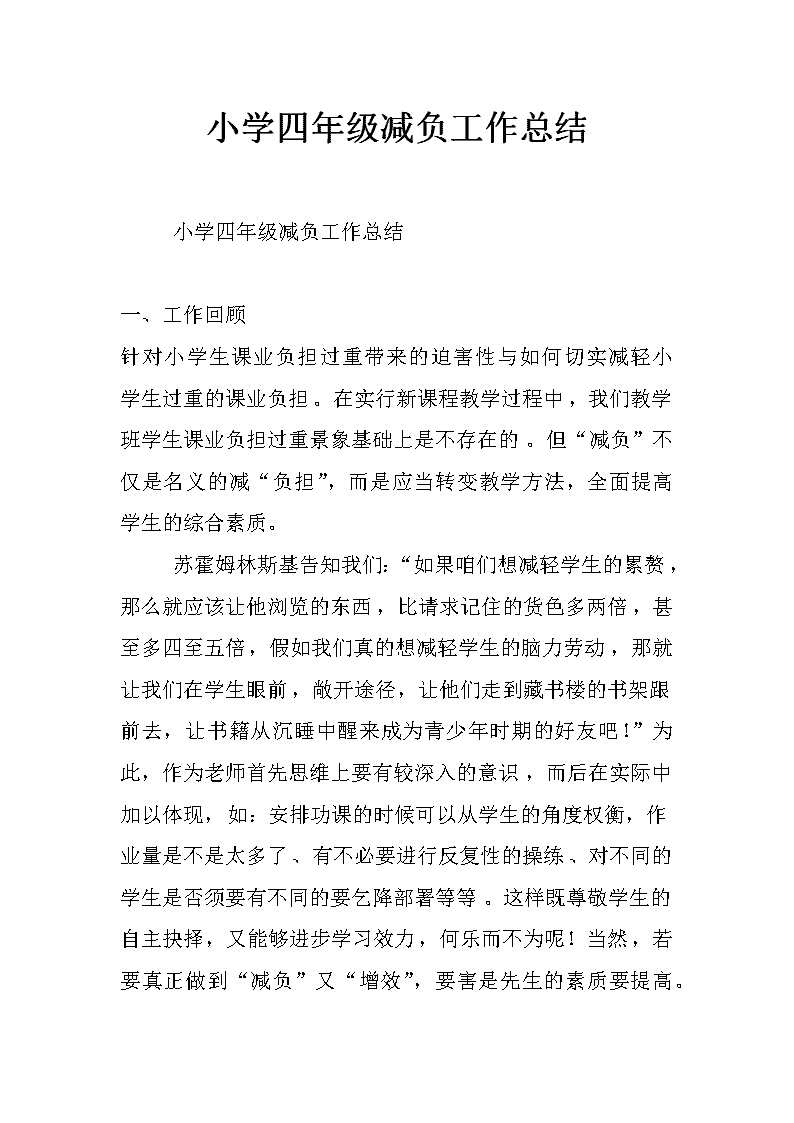 小学四年级减负工作总结

小学四年级减负工作总结

一、工作回顾

针对小学生课业负担过重带来的迫害性与如何切实减轻小学生过重的课业负担。在实行新课程教学过程中，我们教学班学生课业负担过重景象基础上是不存在的。但“减负”不仅是名义的减“负担”，而是应当转变教学方法，全面提高学生的综合素质。

苏霍姆林斯基告知我们：“如果咱们想减轻学生的累赘，那么就应该让他浏览的东西，比请求记住的货色多两倍，甚至多四至五倍，假如我们真的想减轻学生的脑力劳动，那就让我们在学生眼前，敞开途径，让他们走到藏书楼的书架跟前去，让书籍从沉睡中醒来成为青少年时期的好友吧！”为此，作为老师首先思维上要有较深入的意识，而后在实际中加以体现，如：安排功课的时候可以从学生的角度权衡，作业量是不是太多了、有不必要进行反复性的操练、对不同的学生是否须要有不同的要乞降部署等等。这样既尊敬学生的自主抉择，又能够进步学习效力，何乐而不为呢！当然，若要真正做到“减负”又“增效”，要害是先生的素质要提高。